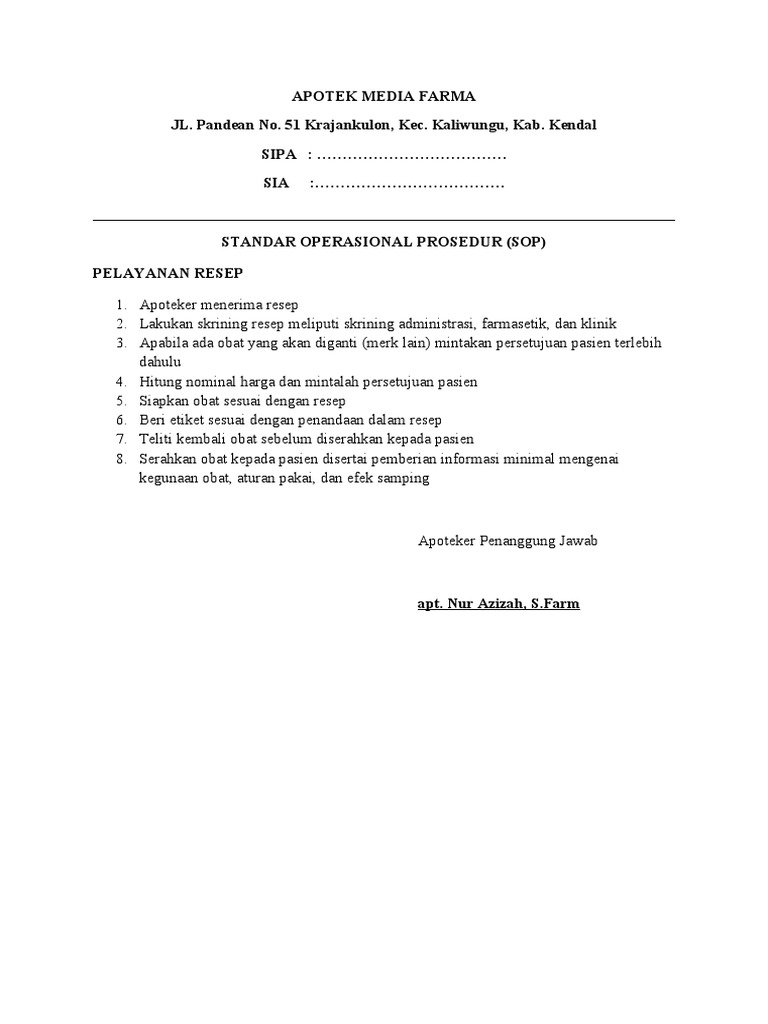 APOTEK MEDIA FARMA

JL. Pandean No. 51 Krajankulon, Kec. Kaliwungu, Kab. Kendal

SIPA : ………………………………

SIA :………………………………

STANDAR OPERASIONAL PROSEDUR (SOP)

PELAYANAN RESEP

1. Apoteker menerima resep
2. Lakukan skrining resep meliputi skrining administrasi, farmasetik, dan klinik
3. Apabila ada obat yang akan diganti (merk lain) mintakan persetujuan pasien terlebih dahulu
4. Hitung nominal harga dan mintalah persetujuan pasien
5. Siapkan obat sesuai dengan resep
6. Beri etiket sesuai dengan penandaan dalam resep
7. Teliti kembali obat sebelum diserahkan kepada pasien
8. Serahkan obat kepada pasien disertai pemberian informasi minimal mengenai kegunaan obat, aturan pakai, dan efek samping

Apoteker Penanggung Jawab

apt. Nur Azizah, S.Farm